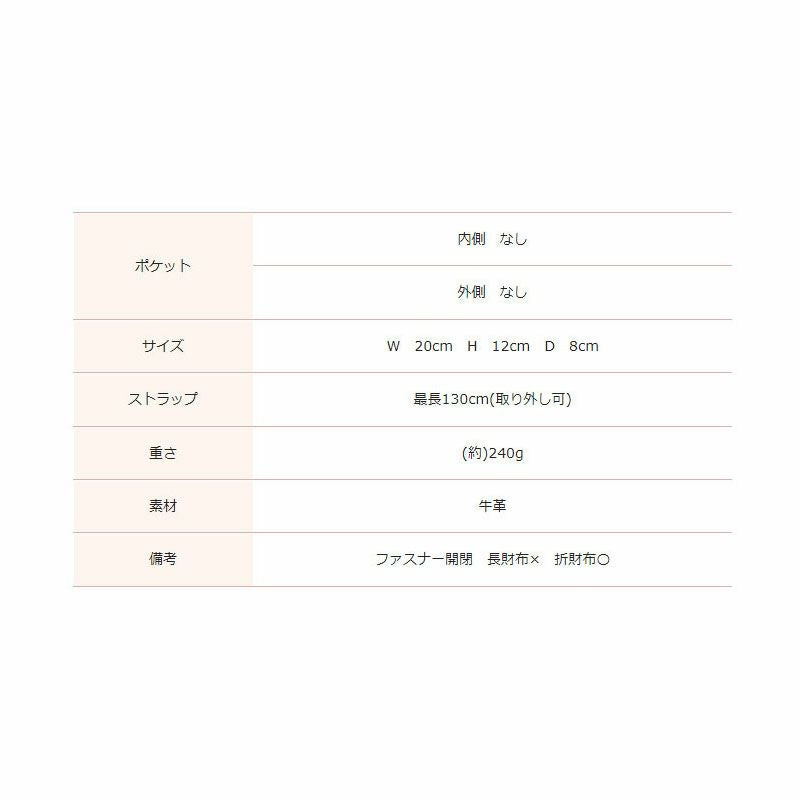 | ポケット | 内側 なし |
|---|---|
| | 外側 なし |
| サイズ | W 20cm H 12cm D 8cm |
| ストラップ | 最長130cm(取り外し可) |
| 重さ | (約)240g |
| 素材 | 牛革 |
| 備考 | ファスナー開閉 長財布× 折財布○ |